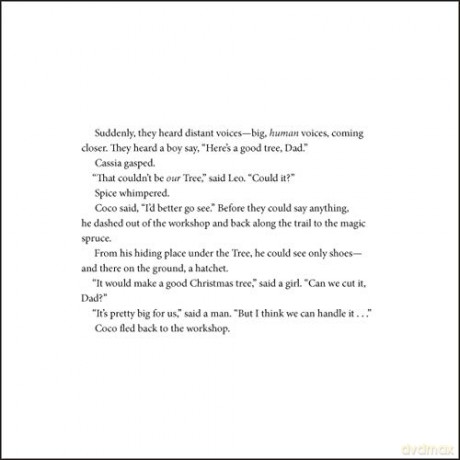 Suddenly, they heard distant voices—big, human voices, coming closer. They heard a boy say, "Here's a good tree, Dad."

Cassia gasped.

"That couldn't be our Tree," said Leo. "Could it?"

Spice whimpered.

Coco said, "I'd better go see." Before they could say anything, he dashed out of the workshop and back along the trail to the magic spruce.

From his hiding place under the Tree, he could see only shoes—and there on the ground, a hatchet.

"It would make a good Christmas tree," said a girl. "Can we cut it, Dad?"

"It's pretty big for us," said a man. "But I think we can handle it . . ."

Coco fled back to the workshop.

dvdmax